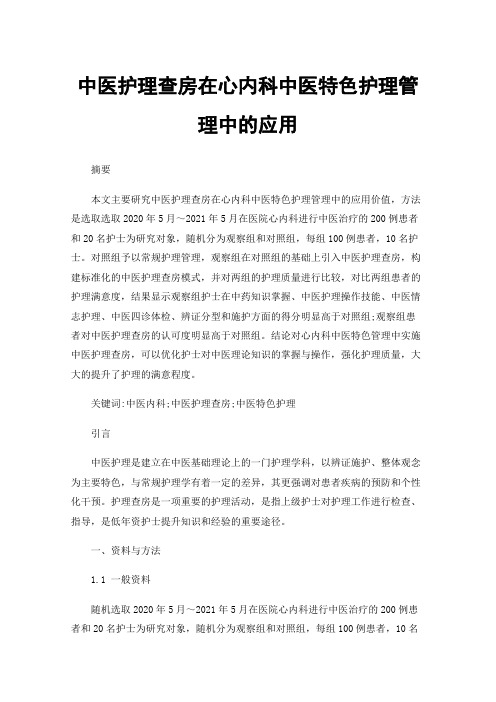 中医护理查房在心内科中医特色护理管理中的应用

摘要

本文主要研究中医护理查房在心内科中医特色护理管理中的应用价值，方法是选取选取2020年5月～2021年5月在医院心内科进行中医治疗的200例患者和20名护士为研究对象，随机分为观察组和对照组，每组100例患者，10名护士。对照组予以常规护理管理，观察组在对照组的基础上引入中医护理查房，构建标准化的中医护理查房模式，并对两组的护理质量进行比较，对比两组患者的护理满意度，结果显示观察组护士在中药知识掌握、中医护理操作技能、中医情志护理、中医四诊体检、辨证分型和施护方面的得分明显高于对照组;观察组患者对中医护理查房的认可度明显高于对照组。结论对心内科中医特色管理中实施中医护理查房，可以优化护士对中医理论知识的掌握与操作，强化护理质量，大大的提升了护理的满意程度。

关键词:中医内科;中医护理查房;中医特色护理

引言

中医护理是建立在中医基础理论上的一门护理学科，以辨证施护、整体观念为主要特色，与常规护理学有着一定的差异，其更强调对患者疾病的预防和个性化干预。护理查房是一项重要的护理活动，是指上级护士对护理工作进行检查、指导，是低年资护士提升知识和经验的重要途径。

一、资料与方法

1.1 一般资料

随机选取2020年5月～2021年5月在医院心内科进行中医治疗的200例患者和20名护士为研究对象，随机分为观察组和对照组，每组100例患者，10名